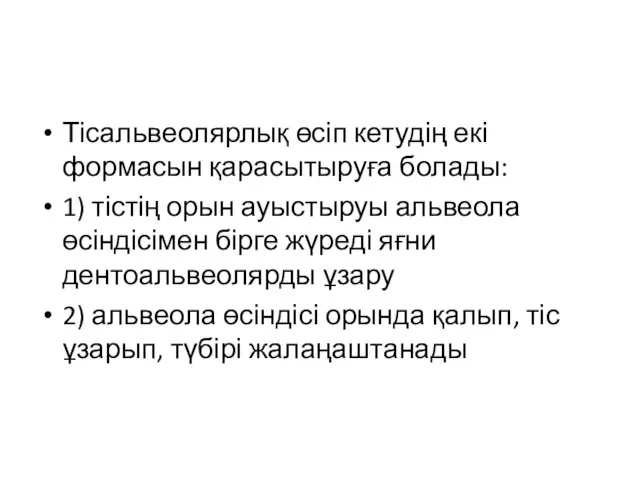 • Тісальвеолярлық өсіп кетудің екі формасын қарасытыруға болады:
• 1) тістің орын ауыстыруы альвеола өсіндісімен бірге жүреді яғни дентоальвеолярды ұзару
• 2) альвеола өсіндісі орында қалып, тіс ұзарып, түбірі жалаңаштанады